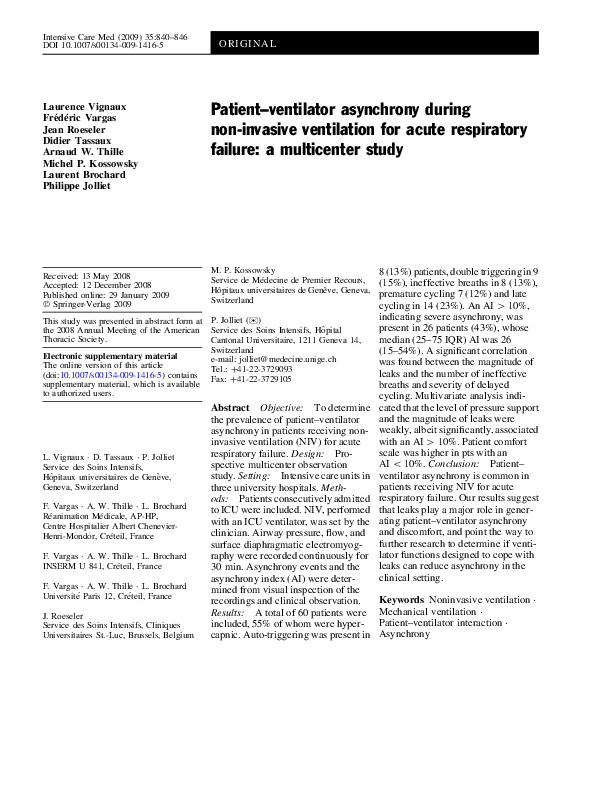 Intensive Care Med (2009) 35:840–846
DOI 10.1007/s00134-009-1416-5

ORIGINAL

Laurence Vignaux
Frédéric Vargas
Jean Roeseler
Didier Tassaux
Arnaud W. Thille
Michel P. Kossowsky
Laurent Brochard
Philippe Jolliet

Patient–ventilator asynchrony during non-invasive ventilation for acute respiratory failure: a multicenter study

Received: 13 May 2008
Accepted: 12 December 2008
Published online: 29 January 2009
© Springer-Verlag 2009

This study was presented in abstract form at the 2008 Annual Meeting of the American Thoracic Society.

Electronic supplementary material
The online version of this article (doi:10.1007/s00134-009-1416-5) contains supplementary material, which is available to authorized users.

L. Vignaux · D. Tassaux · P. Jolliet
Service des Soins Intensifs, Hôpitaux universitaires de Genève, Geneva, Switzerland

F. Vargas · A. W. Thille · L. Brochard
Réanimation Médicale, AP-HP, Centre Hospitalier Albert Chenevier-Henri-Mondor, Créteil, France

F. Vargas · A. W. Thille · L. Brochard
INSERM U 841, Créteil, France

F. Vargas · A. W. Thille · L. Brochard
Université Paris 12, Créteil, France

J. Roeseler
Service des Soins Intensifs, Cliniques Universitaires St.-Luc, Brussels, Belgium

M. P. Kossowsky
Service de Médecine de Premier Recours, Hôpitaux universitaires de Genève, Geneva, Switzerland

P. Jolliet (✉)
Service des Soins Intensifs, Hôpital Cantonal Universitaire, 1211 Geneva 14, Switzerland
e-mail: jolliet@medecine.unige.ch
Tel.: +41-22-3729093
Fax: +41-22-3729105

Abstract Objective: To determine the prevalence of patient–ventilator asynchrony in patients receiving non-invasive ventilation (NIV) for acute respiratory failure. Design: Prospective multicenter observation study. Setting: Intensive care units in three university hospitals. Methods: Patients consecutively admitted to ICU were included. NIV, performed with an ICU ventilator, was set by the clinician. Airway pressure, flow, and surface diaphragmatic electromyography were recorded continuously for 30 min. Asynchrony events and the asynchrony index (AI) were determined from visual inspection of the recordings and clinical observation. Results: A total of 60 patients were included, 55% of whom were hypercapnic. Auto-triggering was present in 8 (13%) patients, double triggering in 9 (15%), ineffective breaths in 8 (13%), premature cycling 7 (12%) and late cycling in 14 (23%). An AI > 10%, indicating severe asynchrony, was present in 26 patients (43%), whose median (25–75 IQR) AI was 26 (15–54%). A significant correlation was found between the magnitude of leaks and the number of ineffective breaths and severity of delayed cycling. Multivariate analysis indicated that the level of pressure support and the magnitude of leaks were weakly, albeit significantly, associated with an AI > 10%. Patient comfort scale was higher in pts with an AI < 10%. Conclusion: Patient–ventilator asynchrony is common in patients receiving NIV for acute respiratory failure. Our results suggest that leaks play a major role in generating patient–ventilator asynchrony and discomfort, and point the way to further research to determine if ventilator functions designed to cope with leaks can reduce asynchrony in the clinical setting.

Keywords Noninvasive ventilation · Mechanical ventilation · Patient–ventilator interaction · Asynchrony